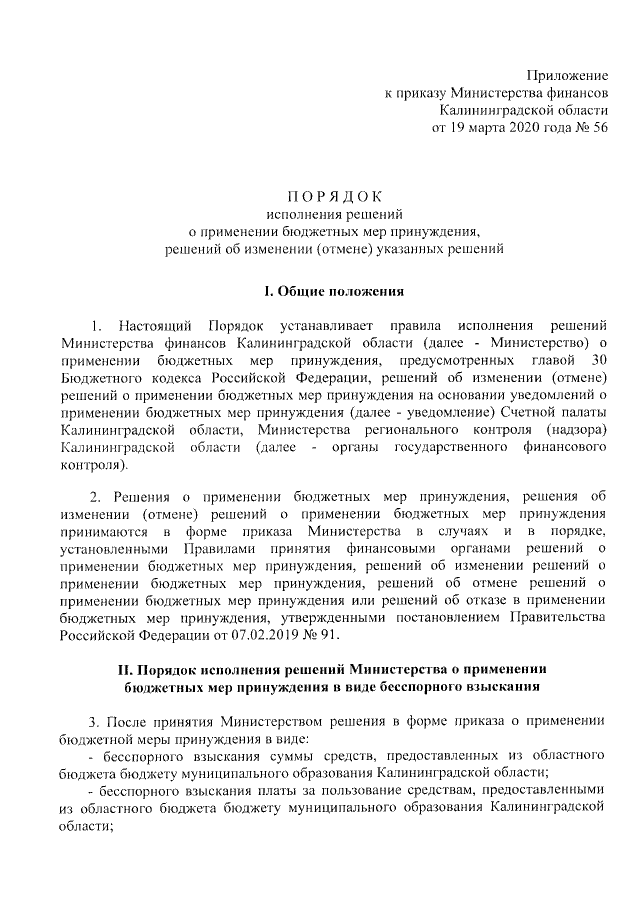 Приложение
к приказу Министерства финансов
Калининградской области
от 19 марта 2020 года № 56

П О Р Я Д О К
исполнения решений
о применении бюджетных мер принуждения,
решений об изменении (отмене) указанных решений

I. Общие положения

1. Настоящий Порядок устанавливает правила исполнения решений Министерства финансов Калининградской области (далее - Министерство) о применении бюджетных мер принуждения, предусмотренных главой 30 Бюджетного кодекса Российской Федерации, решений об изменении (отмене) решений о применении бюджетных мер принуждения на основании уведомлений о применении бюджетных мер принуждения (далее - уведомление) Счетной палаты Калининградской области, Министерства регионального контроля (надзора) Калининградской области (далее - органы государственного финансового контроля).

2. Решения о применении бюджетных мер принуждения, решения об изменении (отмене) решений о применении бюджетных мер принуждения принимаются в форме приказа Министерства в случаях и в порядке, установленными Правилами принятия финансовыми органами решений о применении бюджетных мер принуждения, решений об изменении решений о применении бюджетных мер принуждения, решений об отмене решений о применении бюджетных мер принуждения или решений об отказе в применении бюджетных мер принуждения, утвержденными постановлением Правительства Российской Федерации от 07.02.2019 № 91.

II. Порядок исполнения решений Министерства о применении бюджетных мер принуждения в виде бесспорного взыскания

3. После принятия Министерством решения в форме приказа о применении бюджетной меры принуждения в виде:
- бесспорного взыскания суммы средств, предоставленных из областного бюджета бюджету муниципального образования Калининградской области;
- бесспорного взыскания платы за пользование средствам, предоставленными из областного бюджета бюджету муниципального образования Калининградской области;